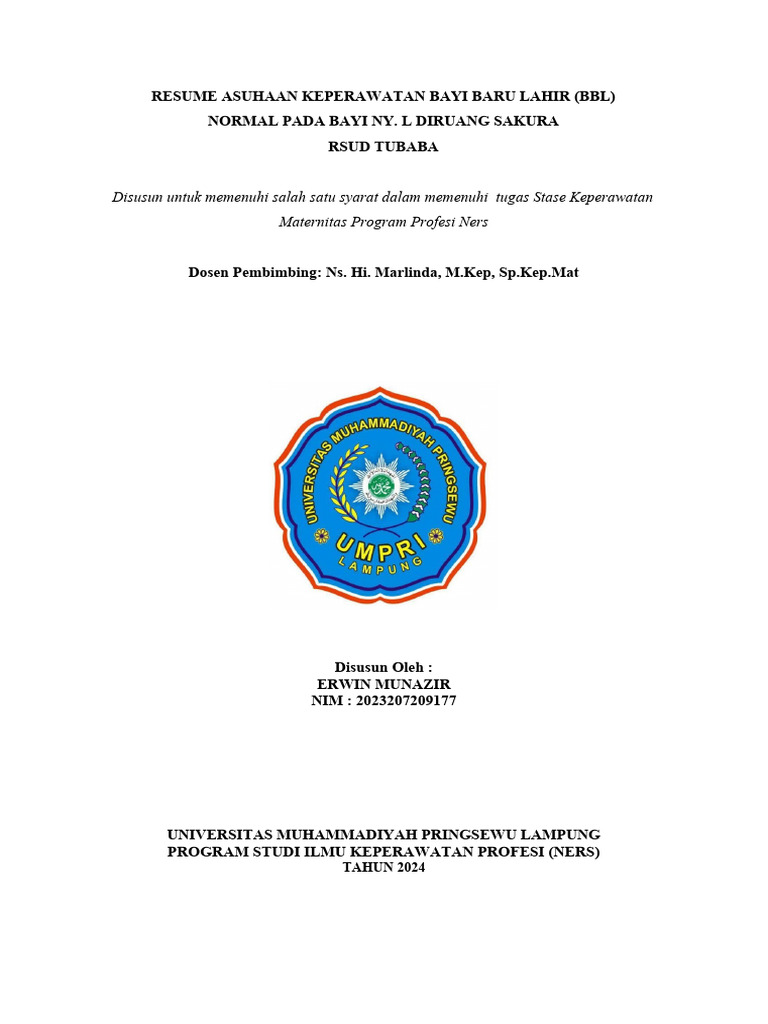 RESUME ASUHAAN KEPERAWATAN BAYI BARU LAHIR (BBL)
NORMAL PADA BAYI NY. L DIRUANG SAKURA
RSUD TUBABA

Disusun untuk memenuhi salah satu syarat dalam memenuhi tugas Stase Keperawatan Maternitas Program Profesi Ners

Dosen Pembimbing: Ns. Hi. Marlinda, M.Kep, Sp.Kep.Mat

UNIVERSITAS MUHAMMADIYAH PRINGSEWU
UMPRI
LAMPUNG

Disusun Oleh :
ERWIN MUNAZIR
NIM : 2023207209177

UNIVERSITAS MUHAMMADIYAH PRINGSEWU LAMPUNG
PROGRAM STUDI ILMU KEPERAWATAN PROFESI (NERS)
TAHUN 2024